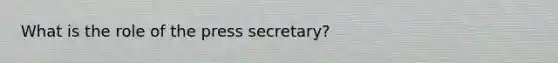 What is the role of the press secretary?